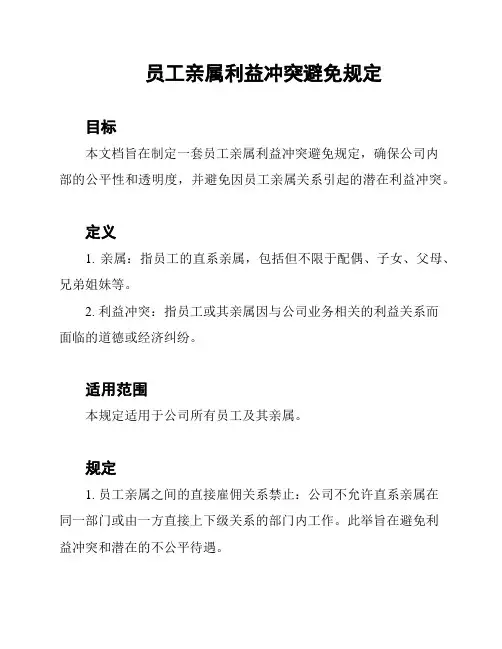 员工亲属利益冲突避免规定

目标

本文档旨在制定一套员工亲属利益冲突避免规定，确保公司内部的公平性和透明度，并避免因员工亲属关系引起的潜在利益冲突。

定义

1. 亲属：指员工的直系亲属，包括但不限于配偶、子女、父母、兄弟姐妹等。

2. 利益冲突：指员工或其亲属因与公司业务相关的利益关系而面临的道德或经济纠纷。

适用范围

本规定适用于公司所有员工及其亲属。

规定

1. 员工亲属之间的直接雇佣关系禁止：公司不允许直系亲属在同一部门或由一方直接上下级关系的部门内工作。此举旨在避免利益冲突和潜在的不公平待遇。